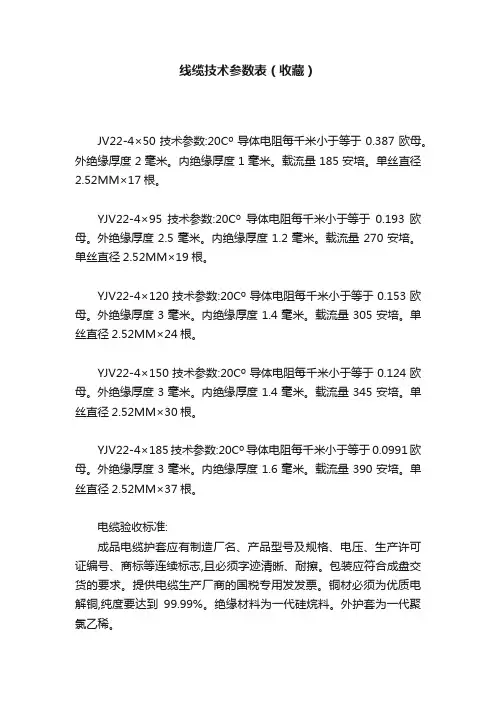 线缆技术参数表（收藏）

JV22-4×50 技术参数:20Cº 导体电阻每千米小于等于 0.387 欧母。外绝缘厚度 2 毫米。内绝缘厚度 1 毫米。载流量 185 安培。单丝直径 2.52MM×17 根。

YJV22-4×95 技术参数:20Cº 导体电阻每千米小于等于 0.193 欧母。外绝缘厚度 2.5 毫米。内绝缘厚度 1.2 毫米。载流量 270 安培。单丝直径 2.52MM×19 根。

YJV22-4×120 技术参数:20Cº 导体电阻每千米小于等于 0.153 欧母。外绝缘厚度 3 毫米。内绝缘厚度 1.4 毫米。载流量 305 安培。单丝直径 2.52MM×24 根。

YJV22-4×150 技术参数:20Cº 导体电阻每千米小于等于 0.124 欧母。外绝缘厚度 3 毫米。内绝缘厚度 1.4 毫米。载流量 345 安培。单丝直径 2.52MM×30 根。

YJV22-4×185 技术参数:20Cº 导体电阻每千米小于等于 0.0991 欧母。外绝缘厚度 3 毫米。内绝缘厚度 1.6 毫米。载流量 390 安培。单丝直径 2.52MM×37 根。

电缆验收标准:
成品电缆护套应有制造厂名、产品型号及规格、电压、生产许可证编号、商标等连续标志,且必须字迹清晰、耐擦。包装应符合成盘交货的要求。提供电缆生产厂商的国税专用发发票。铜材必须为优质电解铜,纯度要达到 99.99%。绝缘材料为一代硅烷料。外护套为一代聚氯乙稀。